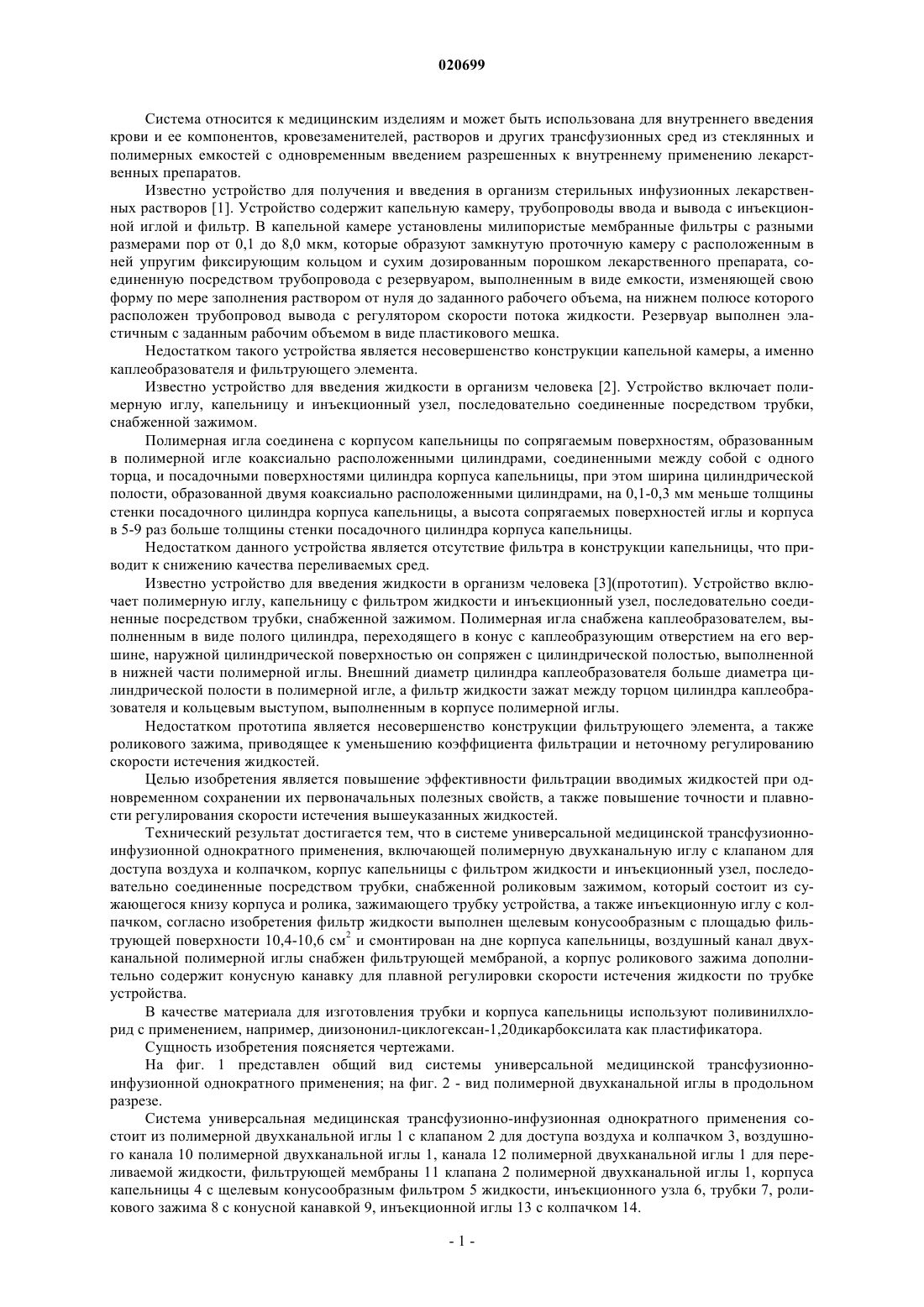 020699

Система относится к медицинским изделиям и может быть использована для внутреннего введения крови и ее компонентов, кровезаменителей, растворов и других трансфузионных сред из стеклянных и полимерных емкостей с одновременным введением разрешенных к внутреннему применению лекарственных препаратов.

Известно устройство для получения и введения в организм стерильных инфузионных лекарственных растворов [1]. Устройство содержит капельную камеру, трубопроводы ввода и вывода с инъекционной иглой и фильтр. В капельной камере установлены милипористые мембранные фильтры с разными размерами пор от 0,1 до 8,0 мкм, которые образуют замкнутую проточную камеру с расположенным в ней упругим фиксирующим кольцом и сухим дозированным порошком лекарственного препарата, соединенную посредством трубопровода с резервуаром, выполненным в виде емкости, изменяющей свою форму по мере заполнения раствором от нуля до заданного рабочего объема, на нижнем полюсе которого расположен трубопровод вывода с регулятором скорости потока жидкости. Резервуар выполнен эластичным с заданным рабочим объемом в виде пластикового мешка.

Недостатком такого устройства является несовершенство конструкции капельной камеры, а именно каплеобразователя и фильтрующего элемента.

Известно устройство для введения жидкости в организм человека [2]. Устройство включает полимерную иглу, капельницу и инъекционный узел, последовательно соединенные посредством трубки, снабженной зажимом.

Полимерная игла соединена с корпусом капельницы по сопрягаемым поверхностям, образованным в полимерной игле коаксиально расположенными цилиндрами, соединенными между собой с одного торца, и посадочными поверхностями цилиндра корпуса капельницы, при этом ширина цилиндрической полости, образованной двумя коаксиально расположенными цилиндрами, на 0,1-0,3 мм меньше толщины стенки посадочного цилиндра корпуса капельницы, а высота сопрягаемых поверхностей иглы и корпуса в 5-9 раз больше толщины стенки посадочного цилиндра корпуса капельницы.

Недостатком данного устройства является отсутствие фильтра в конструкции капельницы, что приводит к снижению качества переливаемых сред.

Известно устройство для введения жидкости в организм человека [3](прототип). Устройство включает полимерную иглу, капельницу с фильтром жидкости и инъекционный узел, последовательно соединенные посредством трубки, снабженной зажимом. Полимерная игла снабжена каплеобразователем, выполненным в виде полого цилиндра, переходящего в конус с каплеобразующим отверстием на его вершине, наружной цилиндрической поверхностью он сопряжен с цилиндрической полостью, выполненной в нижней части полимерной иглы. Внешний диаметр цилиндра каплеобразователя больше диаметра цилиндрической полости в полимерной игле, а фильтр жидкости зажат между торцом цилиндра каплеобразователя и кольцевым выступом, выполненным в корпусе полимерной иглы.

Недостатком прототипа является несовершенство конструкции фильтрующего элемента, а также роликового зажима, приводящее к уменьшению коэффициента фильтрации и неточному регулированию скорости истечения жидкостей.

Целью изобретения является повышение эффективности фильтрации вводимых жидкостей при одновременном сохранении их первоначальных полезных свойств, а также повышение точности и плавности регулирования скорости истечения вышеуказанных жидкостей.

Технический результат достигается тем, что в системе универсальной медицинской трансфузионно-инфузионной однократного применения, включающей полимерную двухканальную иглу с клапаном для доступа воздуха и колпачком, корпус капельницы с фильтром жидкости и инъекционный узел, последовательно соединенные посредством трубки, снабженной роликовым зажимом, который состоит из сужающегося книзу корпуса и ролика, зажимающего трубку устройства, а также инъекционную иглу с колпачком, согласно изобретения фильтр жидкости выполнен щелевым конусообразным с площадью фильтрующей поверхности 10,4-10,6 см$^2$ и смонтирован на дне корпуса капельницы, воздушный канал двухканальной полимерной иглы снабжен фильтрующей мембраной, а корпус роликового зажима дополнительно содержит конусную канавку для плавной регулировки скорости истечения жидкости по трубке устройства.

В качестве материала для изготовления трубки и корпуса капельницы используют поливинилхлорид с применением, например, диизононил-циклогексан-1,20дикарбоксилата как пластификатора.

Сущность изобретения поясняется чертежами.

На фиг. 1 представлен общий вид системы универсальной медицинской трансфузионно-инфузионной однократного применения; на фиг. 2 - вид полимерной двухканальной иглы в продольном разрезе.

Система универсальная медицинская трансфузионно-инфузионная однократного применения состоит из полимерной двухканальной иглы 1 с клапаном 2 для доступа воздуха и колпачком 3, воздушного канала 10 полимерной двухканальной иглы 1, канала 12 полимерной двухканальной иглы 1 для переливаемой жидкости, фильтрующей мембраны 11 клапана 2 полимерной двухканальной иглы 1, корпуса капельницы 4 с щелевым конусообразным фильтром 5 жидкости, инъекционного узла 6, трубки 7, роликового зажима 8 с конусной канавкой 9, инъекционной иглы 13 с колпачком 14.

- 1 -